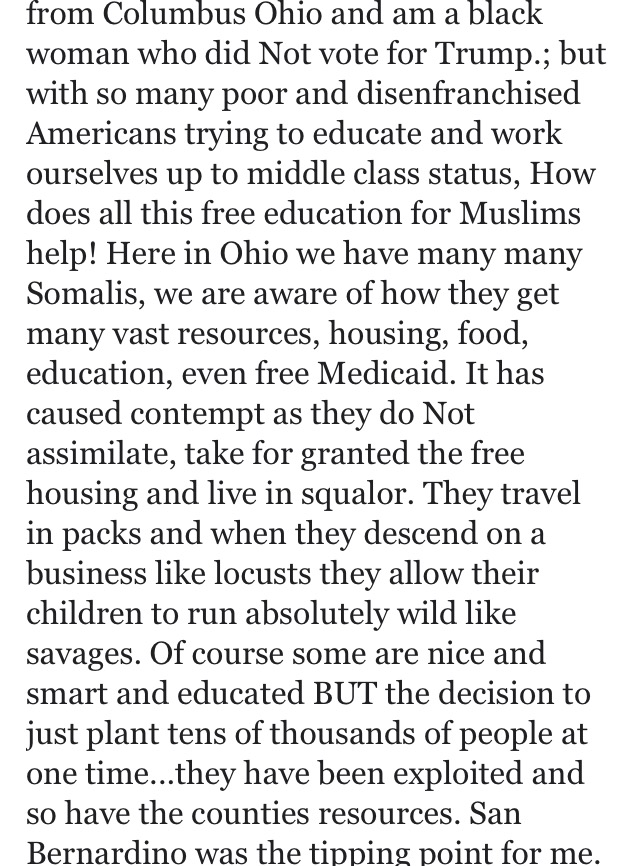 from Columbus Ohio and am a black woman who did Not vote for Trump.; but with so many poor and disenfranchised Americans trying to educate and work ourselves up to middle class status, How does all this free education for Muslims help! Here in Ohio we have many many Somalis, we are aware of how they get many vast resources, housing, food, education, even free Medicaid. It has caused contempt as they do Not assimilate, take for granted the free housing and live in squalor. They travel in packs and when they descend on a business like locusts they allow their children to run absolutely wild like savages. Of course some are nice and smart and educated BUT the decision to just plant tens of thousands of people at one time...they have been exploited and so have the counties resources. San Bernardino was the tipping point for me.